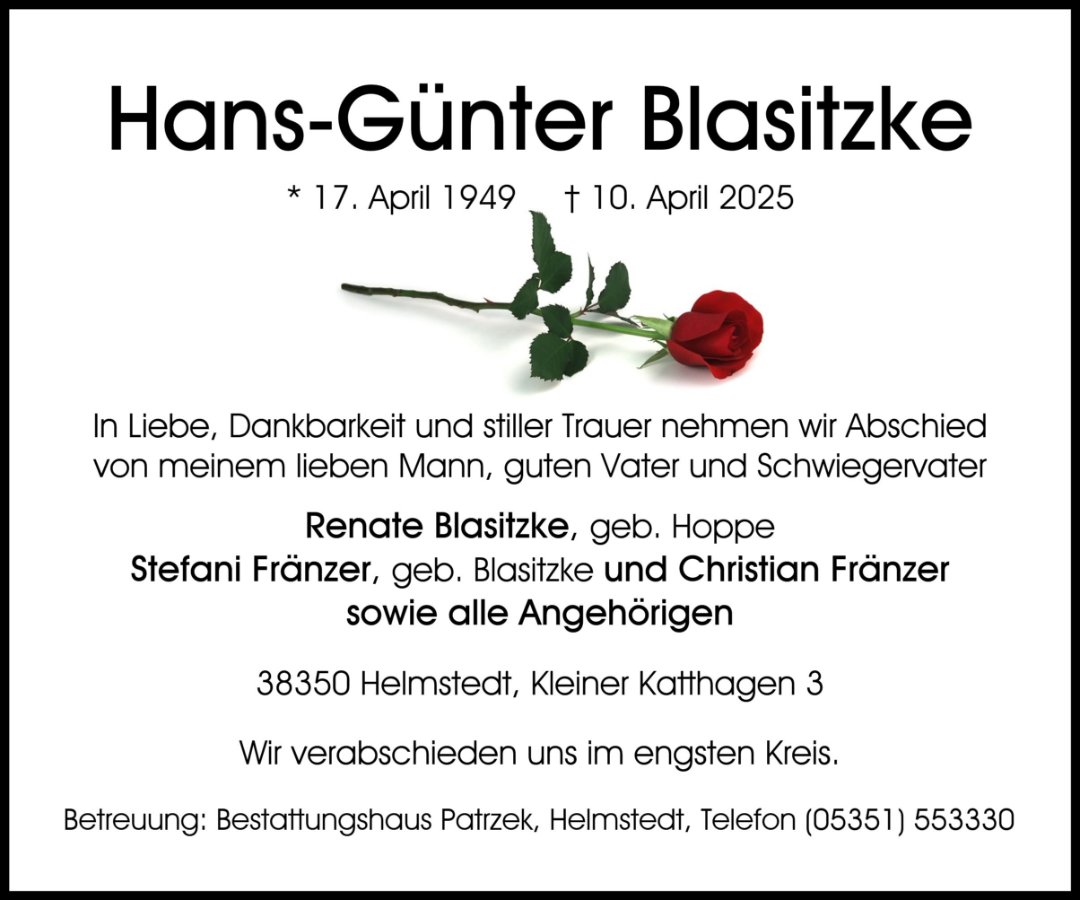 Hans-Günter Blasitzke

* 17. April 1949 † 10. April 2025

In Liebe, Dankbarkeit und stiller Trauer nehmen wir Abschied von meinem lieben Mann, guten Vater und Schwiegervater

Renate Blasitzke, geb. Hoppe
Stefani Fränzer, geb. Blasitzke und Christian Fränzer
sowie alle Angehörigen

38350 Helmstedt, Kleiner Katthagen 3

Wir verabschieden uns im engsten Kreis.

Betreuung: Bestattungshaus Patrzek, Helmstedt, Telefon (05351) 553330